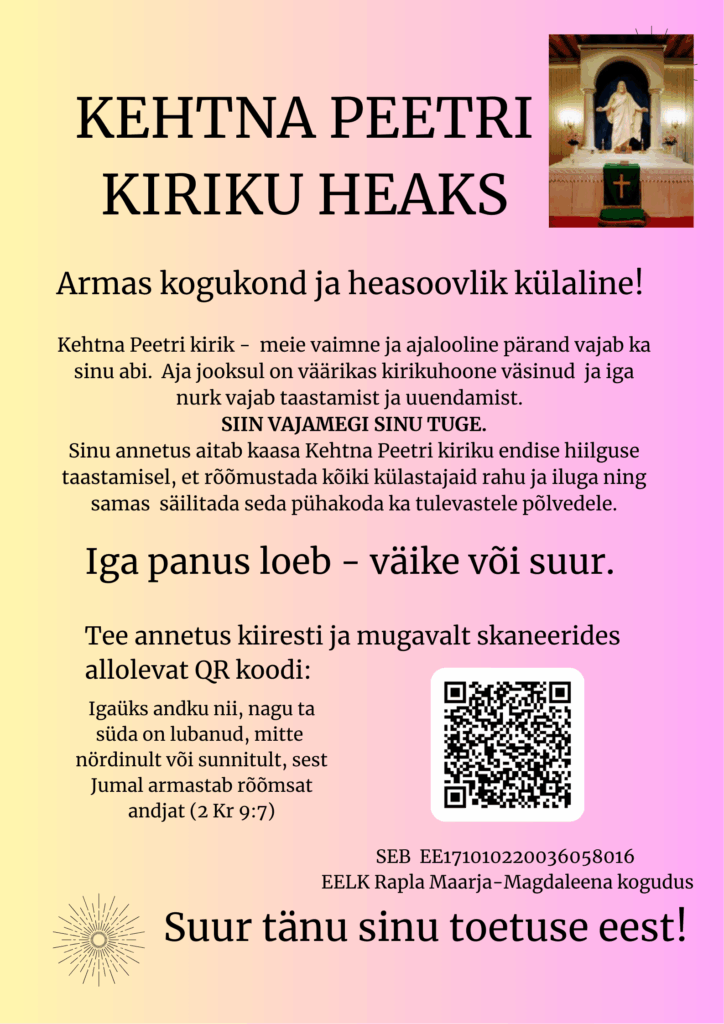 KEHTNA PEETRI KIRIKU HEAKS

Armas kogukond ja heasoovlik külaline!

Kehtna Peetri kirik - meie vaimne ja ajalooline pärand vajab ka sinu abi. Aja jooksul on väärikas kirikuhoone väsinud ja iga nurk vajab taastamist ja uuendamist.
SIIN VAJAMEGI SINU TUGE.
Sinu annetus aitab kaasa Kehtna Peetri kiriku endise hiilguse taastamisel, et rõõmustada kõiki külastajaid rahu ja iluga ning samas säilitada seda pühakoda ka tulevastele põlvedele.

Iga panus loeb - väike või suur.

Tee annetus kiiresti ja mugavalt skaneerides allolevat QR koodi:

Igaüks andku nii, nagu ta süda on lubanud, mitte nördinult või sunnitult, sest Jumal armastab rõõmsat andjat (2 Kr 9:7)

SEB EE171010220036058016
EELK Rapla Maarja-Magdaleena kogudus

Suur tänu sinu toetuse eest!